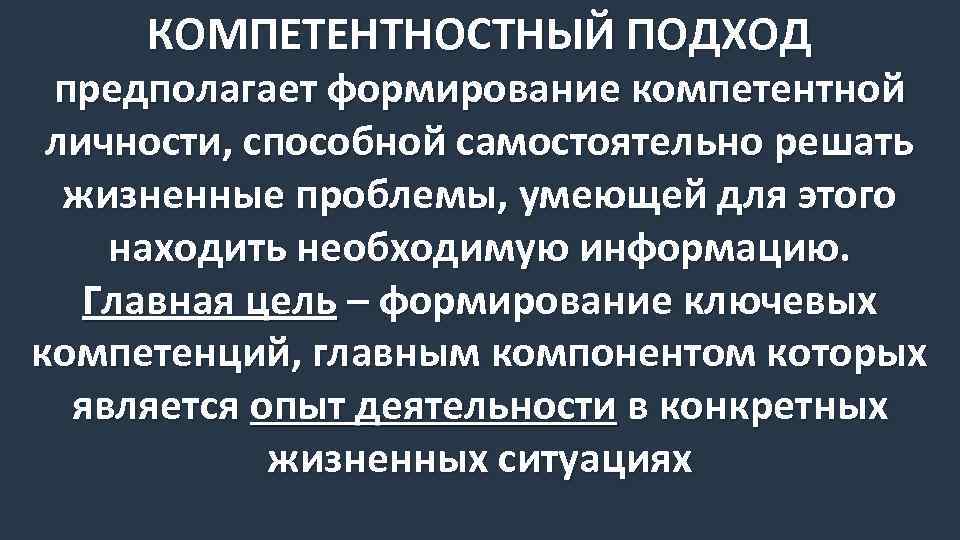 КОМПЕТЕНТНОСТНЫЙ ПОДХОД предполагает формирование компетентной личности, способной самостоятельно решать жизненные проблемы, умеющей для этого находить необходимую информацию. Главная цель – формирование ключевых компетенций, главным компонентом которых является опыт деятельности в конкретных жизненных ситуациях